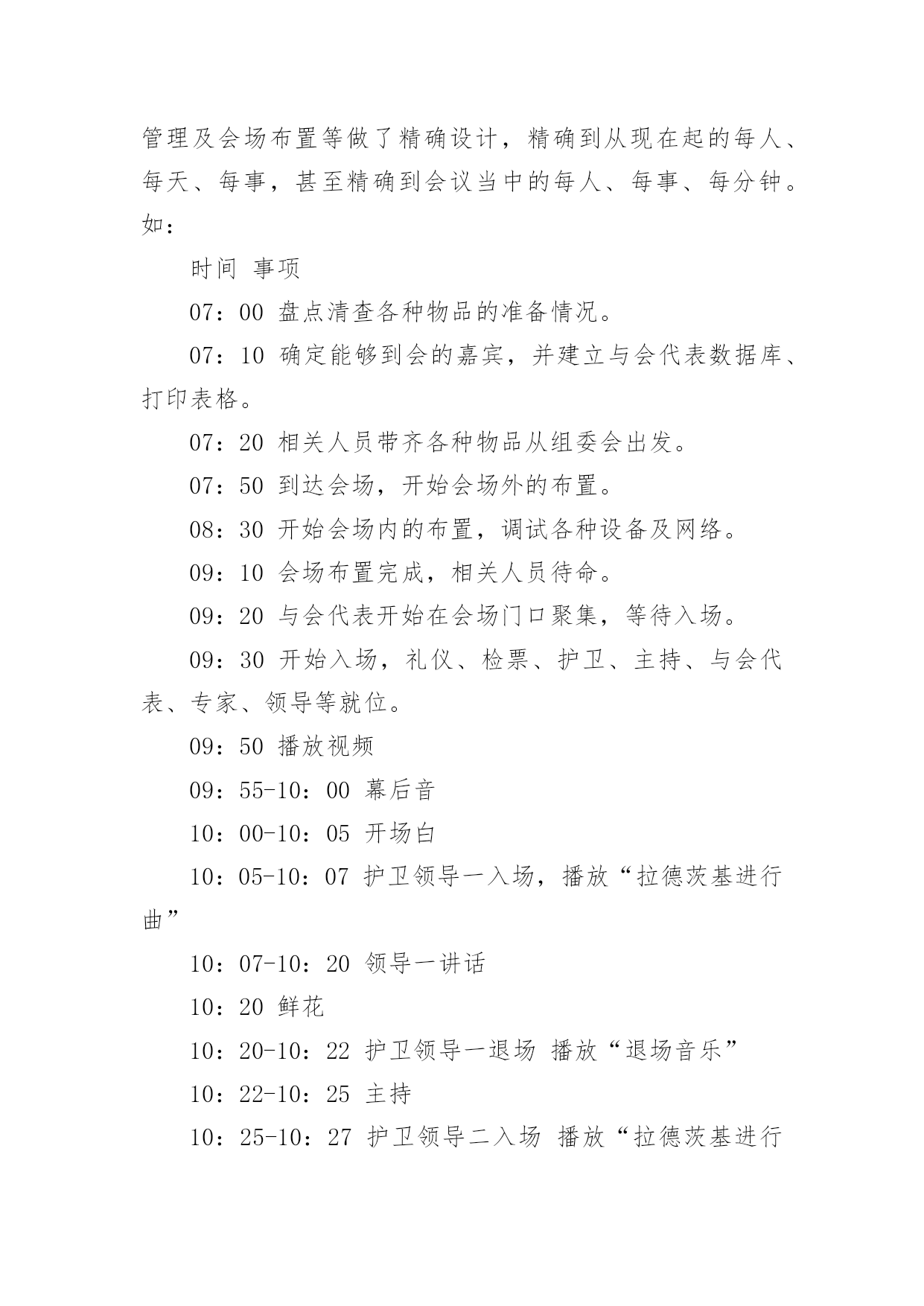 管理及会场布置等做了精确设计，精确到从现在起的每人、每天、每事，甚至精确到会议当中的每人、每事、每分钟。如：

时间 事项

07：00 盘点清查各种物品的准备情况。

07：10 确定能够到会的嘉宾，并建立与会代表数据库、打印表格。

07：20 相关人员带齐各种物品从组委会出发。

07：50 到达会场，开始会场外的布置。

08：30 开始会场内的布置，调试各种设备及网络。

09：10 会场布置完成，相关人员待命。

09：20 与会代表开始在会场门口聚集，等待入场。

09：30 开始入场，礼仪、检票、护卫、主持、与会代表、专家、领导等就位。

09：50 播放视频

09：55-10：00 幕后音

10：00-10：05 开场白

10：05-10：07 护卫领导一入场，播放“拉德茨基进行曲”

10：07-10：20 领导一讲话

10：20 鲜花

10：20-10：22 护卫领导一退场 播放“退场音乐”

10：22-10：25 主持

10：25-10：27 护卫领导二入场 播放“拉德茨基进行